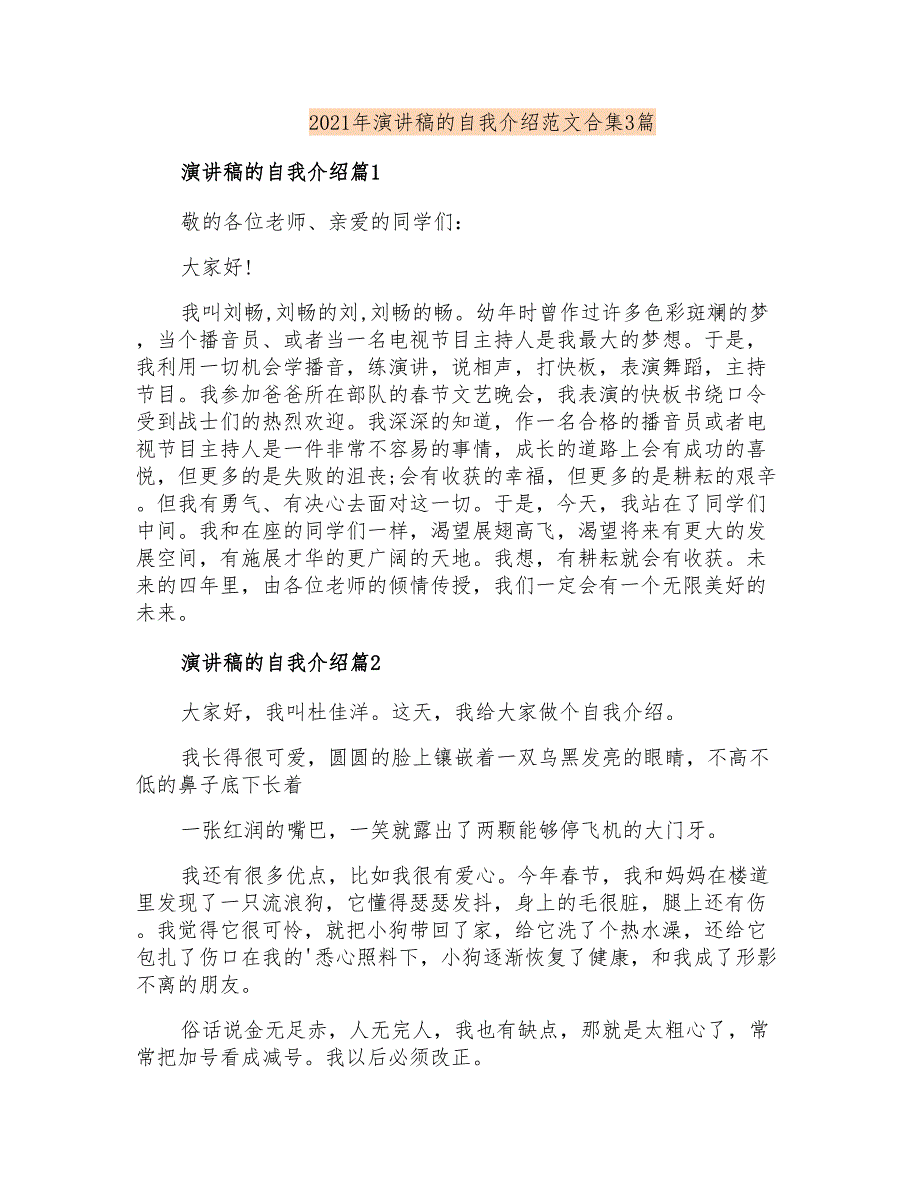 2021年演讲稿的自我介绍范文合集3篇

演讲稿的自我介绍篇1

敬的各位老师、亲爱的同学们:

大家好!

我叫刘畅,刘畅的刘,刘畅的畅。幼年时曾作过许多色彩斑斓的梦，当个播音员、或者当一名电视节目主持人是我最大的梦想。于是，我利用一切机会学播音，练演讲，说相声，打快板，表演舞蹈，主持节目。我参加爸爸所在部队的春节文艺晚会，我表演的快板书绕口令受到战士们的热烈欢迎。我深深的知道，作一名合格的播音员或者电视节目主持人是一件非常不容易的事情，成长的道路上会有成功的喜悦，但更多的是失败的沮丧;会有收获的幸福，但更多的是耕耘的艰辛。但我有勇气、有决心去面对这一切。于是，今天，我站在了同学们中间。我和在座的同学们一样，渴望展翅高飞，渴望将来有更大的发展空间，有施展才华的更广阔的天地。我想，有耕耘就会有收获。未来的四年里，由各位老师的倾情传授，我们一定会有一个无限美好的未来。

演讲稿的自我介绍篇2

大家好，我叫杜佳洋。这天，我给大家做个自我介绍。

我长得很可爱，圆圆的脸上镶嵌着一双乌黑发亮的眼睛，不高不低的鼻子底下长着

一张红润的嘴巴，一笑就露出了两颗能够停飞机的大门牙。

我还有很多优点，比如我很有爱心。今年春节，我和妈妈在楼道里发现了一只流浪狗，它懂得瑟瑟发抖，身上的毛很脏，腿上还有伤。我觉得它很可怜，就把小狗带回了家，给它洗了个热水澡，还给它包扎了伤口在我的'悉心照料下，小狗逐渐恢复了健康，和我成了形影不离的朋友。

俗话说金无足赤，人无完人，我也有缺点，那就是太粗心了，常常把加号看成减号。我以后必须改正。